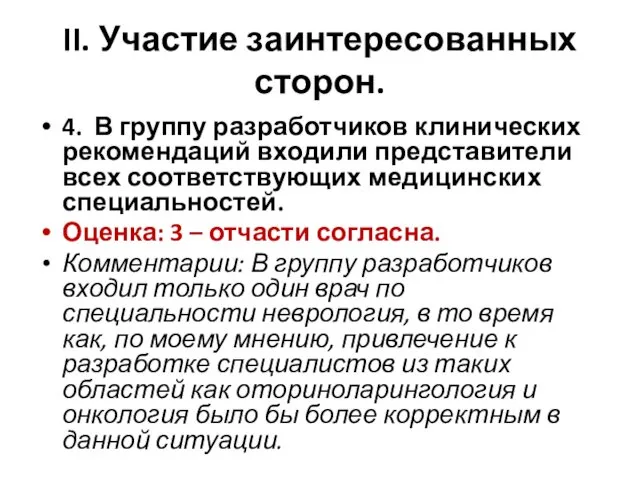 II. Участие заинтересованных сторон.

• 4. В группу разработчиков клинических рекомендаций входили представители всех соответствующих медицинских специальностей.

• Оценка: 3 – отчасти согласна.

• Комментарии: В группу разработчиков входил только один врач по специальности неврология, в то время как, по моему мнению, привлечение к разработке специалистов из таких областей как оториноларингология и онкология было бы более корректным в данной ситуации.